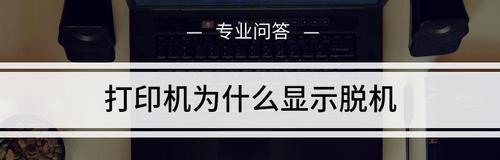 — 专业问答 —

打印机为什么显示脱机